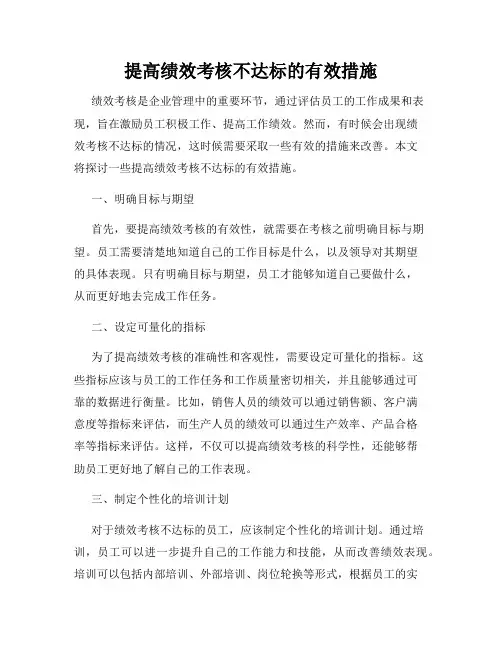 提高绩效考核不达标的有效措施

绩效考核是企业管理中的重要环节，通过评估员工的工作成果和表现，旨在激励员工积极工作、提高工作绩效。然而，有时候会出现绩效考核不达标的情况，这时候需要采取一些有效的措施来改善。本文将探讨一些提高绩效考核不达标的有效措施。

一、明确目标与期望

首先，要提高绩效考核的有效性，就需要在考核之前明确目标与期望。员工需要清楚地知道自己的工作目标是什么，以及领导对其期望的具体表现。只有明确目标与期望，员工才能够知道自己要做什么，从而更好地去完成工作任务。

二、设定可量化的指标

为了提高绩效考核的准确性和客观性，需要设定可量化的指标。这些指标应该与员工的工作任务和工作质量密切相关，并且能够通过可靠的数据进行衡量。比如，销售人员的绩效可以通过销售额、客户满意度等指标来评估，而生产人员的绩效可以通过生产效率、产品合格率等指标来评估。这样，不仅可以提高绩效考核的科学性，还能够帮助员工更好地了解自己的工作表现。

三、制定个性化的培训计划

对于绩效考核不达标的员工，应该制定个性化的培训计划。通过培训，员工可以进一步提升自己的工作能力和技能，从而改善绩效表现。培训可以包括内部培训、外部培训、岗位轮换等形式，根据员工的实